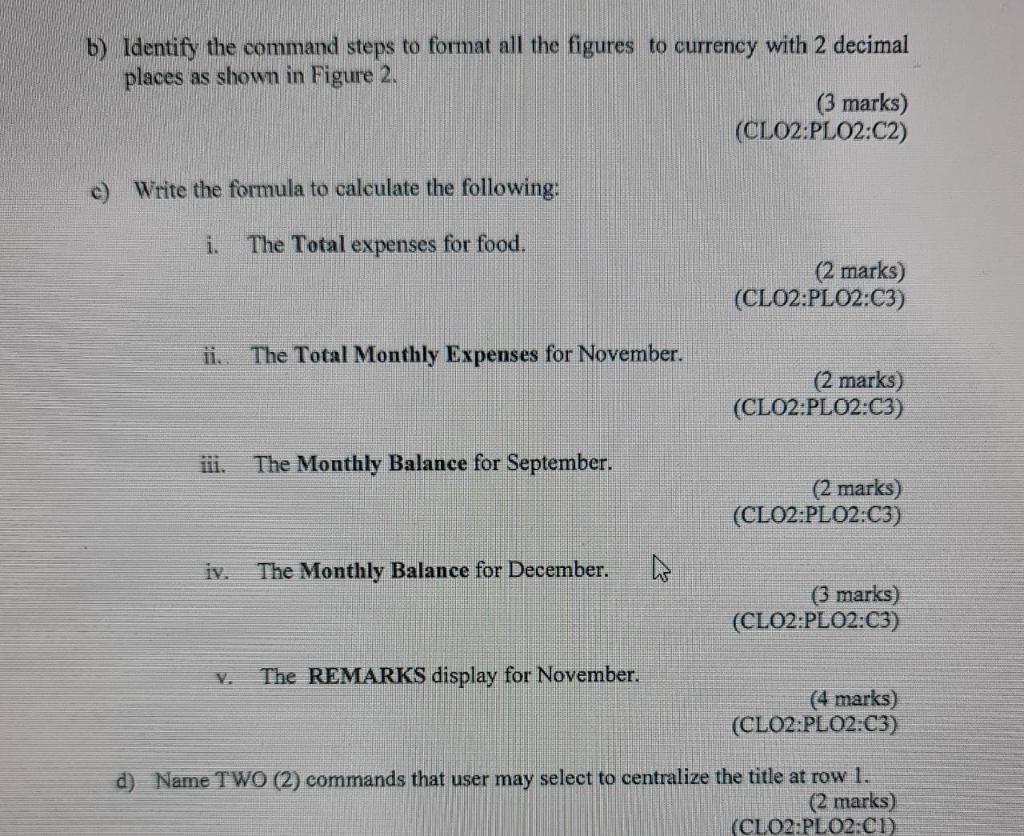 b) Identify the command steps to format all the figures to currency with 2 decimal places as shown in Figure 2.

(3 marks)
(CLO2:PLO2:C2)

c) Write the formula to calculate the following:

i. The Total expenses for food.

(2 marks)
(CLO2:PLO2:C3)

ii. The Total Monthly Expenses for November.

(2 marks)
(CLO2:PLO2:C3)

iii. The Monthly Balance for September.

(2 marks)
(CLO2:PLO2:C3)

iv. The Monthly Balance for December.

(3 marks)
(CLO2:PLO2:C3)

v. The REMARKS display for November.

(4 marks)
(CLO2:PLO2:C3)

d) Name TWO (2) commands that user may select to centralize the title at row 1.

(2 marks)
(CLO2:PLO2:C1)